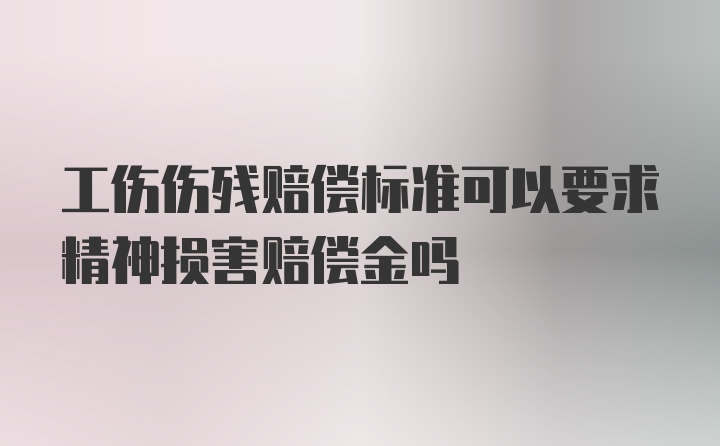 工伤伤残赔偿标准可以要求精神损害赔偿金吗